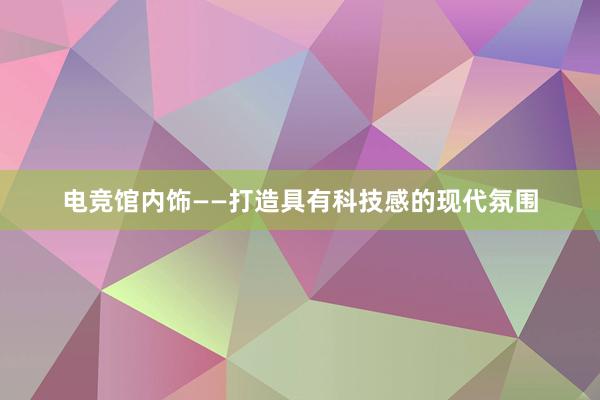 电竞馆内饰——打造具有科技感的现代氛围